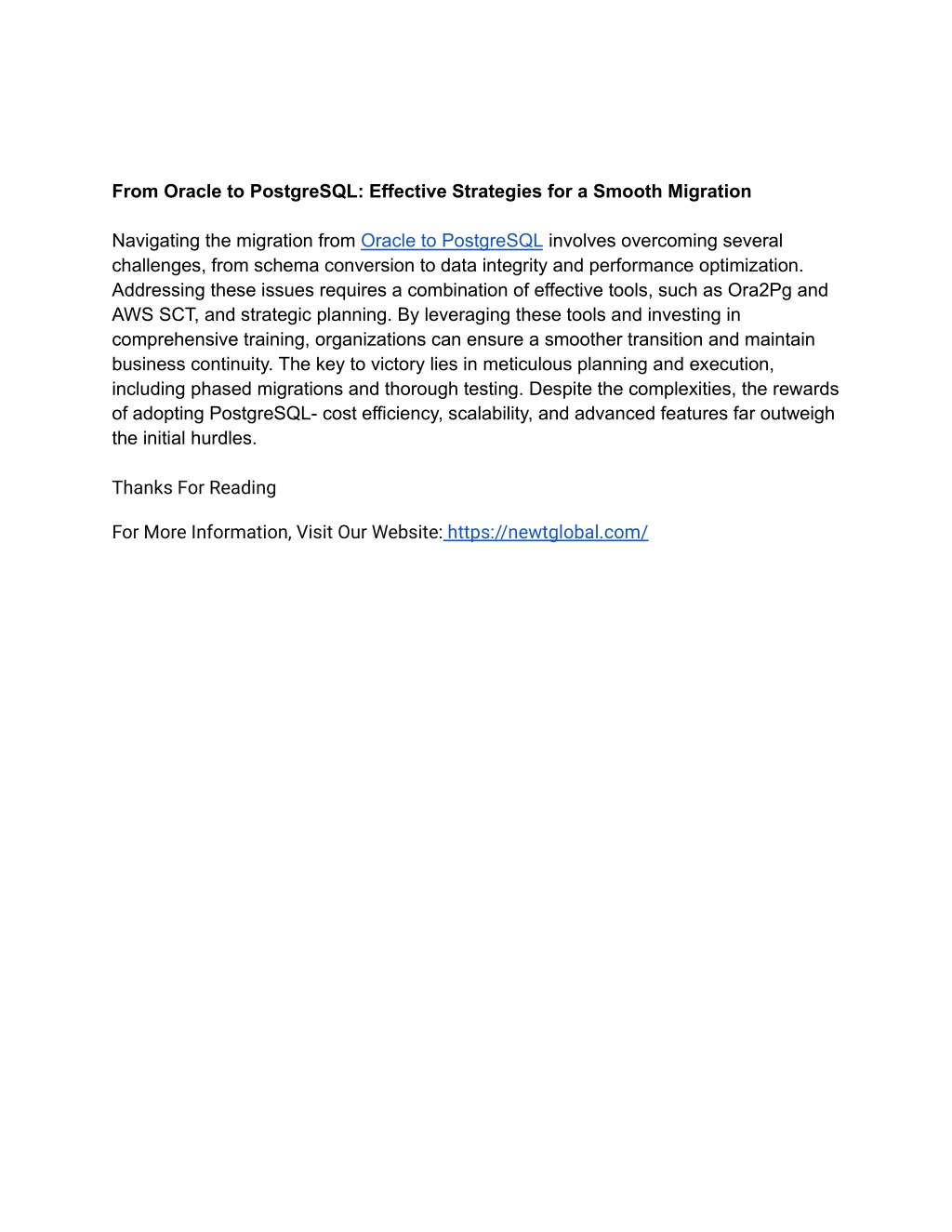 From Oracle to PostgreSQL: Effective Strategies for a Smooth Migration

Navigating the migration from Oracle to PostgreSQL involves overcoming several challenges, from schema conversion to data integrity and performance optimization. Addressing these issues requires a combination of effective tools, such as Ora2Pg and AWS SCT, and strategic planning. By leveraging these tools and investing in comprehensive training, organizations can ensure a smoother transition and maintain business continuity. The key to victory lies in meticulous planning and execution, including phased migrations and thorough testing. Despite the complexities, the rewards of adopting PostgreSQL- cost efficiency, scalability, and advanced features far outweigh the initial hurdles.

Thanks For Reading

For More Information, Visit Our Website: https://newtglobal.com/